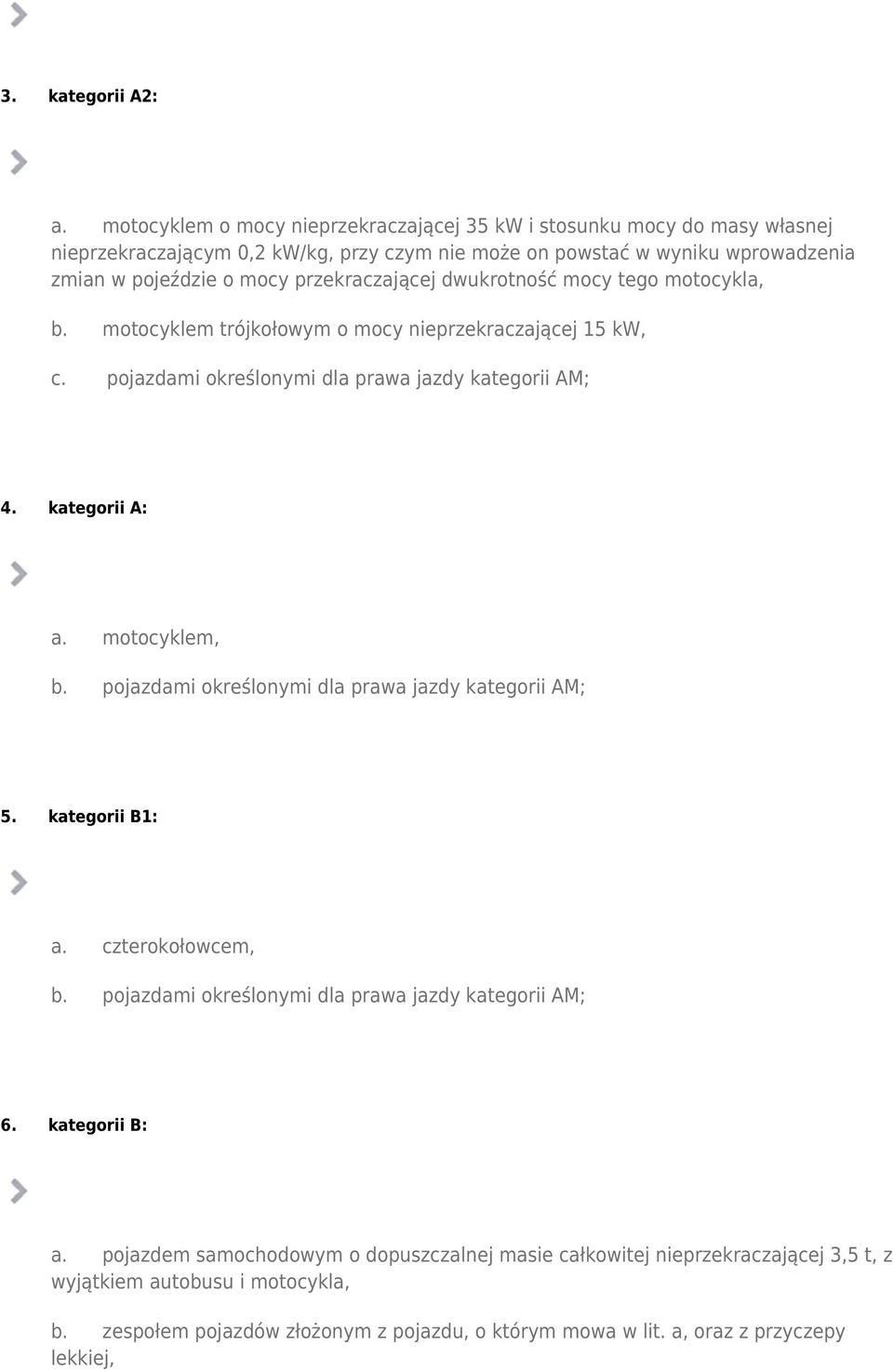 3. kategorii A2:

a. motocyklem o mocy nieprzekraczającej 35 kW i stosunku mocy do masy własnej nieprzekraczającym 0,2 kW/kg, przy czym nie może on powstać w wyniku wprowadzenia zmian w pojeździe o mocy przekraczającej dwukrotność mocy tego motocykla,

b. motocyklem trójkołowym o mocy nieprzekraczającej 15 kW,

c. pojazdami określonymi dla prawa jazdy kategorii AM;

4. kategorii A:

a. motocyklem,

b. pojazdami określonymi dla prawa jazdy kategorii AM;

5. kategorii B1:

a. czterokołowcem,

b. pojazdami określonymi dla prawa jazdy kategorii AM;

6. kategorii B:

a. pojazdem samochodowym o dopuszczalnej masie całkowitej nieprzekraczającej 3,5 t, z wyjątkiem autobusu i motocykla,

b. zespołem pojazdów złożonym z pojazdu, o którym mowa w lit. a, oraz z przyczepy lekkiej,